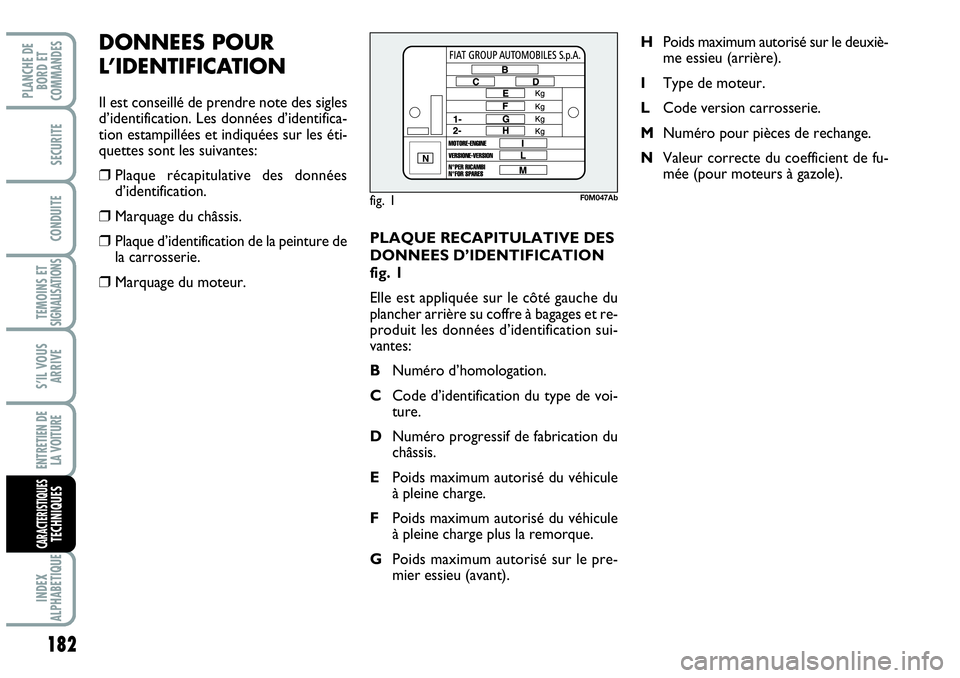 PLANCHE DE BORD ET COMMANDES

SECURITE

CONDUITE

TEMOINS ET SIGNALISATIONS

S'IL VOUS ARRIVE

ENTRETIEN DE LA VOITURE

CARACTERISTIQUES TECHNIQUES

INDEX ALPHABETIQUE

182

DONNEES POUR L'IDENTIFICATION

Il est conseillé de prendre note des sigles d'identification. Les données d'identification estampillées et indiquées sur les étiquettes sont les suivantes:

❒ Plaque récapitulative des données d'identification.

❒ Marquage du châssis.

❒ Plaque d'identification de la peinture de la carrosserie.

❒ Marquage du moteur.

FIAT GROUP AUTOMOBILES S.p.A.
B
C D
E Kg
F Kg
1- G Kg
2- H Kg
MOTORE-ENGINE I
VERSIONE-VERSION L
N°PER RICAMBI N°FOR SPARES M
N

fig. 1 F0M047Ab

PLAQUE RECAPITULATIVE DES DONNEES D'IDENTIFICATION fig. 1

Elle est appliquée sur le côté gauche du plancher arrière su coffre à bagages et reproduit les données d'identification suivantes:

B Numéro d'homologation.

C Code d'identification du type de voiture.

D Numéro progressif de fabrication du châssis.

E Poids maximum autorisé du véhicule à pleine charge.

F Poids maximum autorisé du véhicule à pleine charge plus la remorque.

G Poids maximum autorisé sur le premier essieu (avant).

H Poids maximum autorisé sur le deuxième essieu (arrière).

I Type de moteur.

L Code version carrosserie.

M Numéro pour pièces de rechange.

N Valeur correcte du coefficient de fumée (pour moteurs à gazole).

carmanualsonline.info